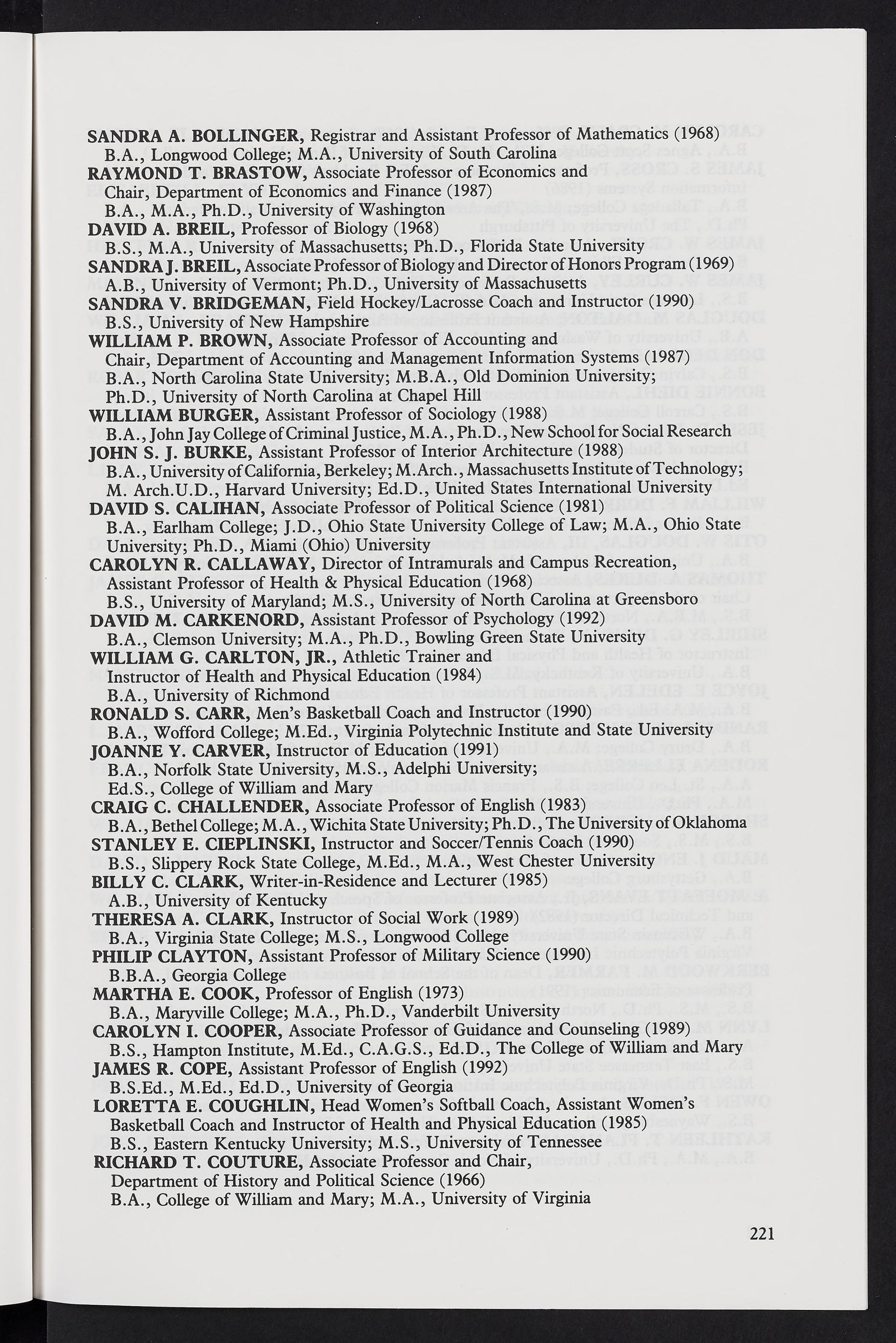 SANDRA A. BOLLINGER, Registrar and Assistant Professor of Mathematics (1968)
B.A., Longwood College; M.A., University of South Carolina
RAYMOND T. BRASTOW, Associate Professor of Economics and Chair, Department of Economics and Finance (1987)
B.A., M.A., Ph.D., University of Washington
DAVID A. BREIL, Professor of Biology (1968)
B.S., M.A., University of Massachusetts; Ph.D., Florida State University
SANDRA J. BREIL, Associate Professor of Biology and Director of Honors Program (1969)
A.B., University of Vermont; Ph.D., University of Massachusetts
SANDRA V. BRIDGEMAN, Field Hockey/Lacrosse Coach and Instructor (1990)
B.S., University of New Hampshire
WILLIAM P. BROWN, Associate Professor of Accounting and Chair, Department of Accounting and Management Information Systems (1987)
B.A., North Carolina State University; M.B.A., Old Dominion University; Ph.D., University of North Carolina at Chapel Hill
WILLIAM BURGER, Assistant Professor of Sociology (1988)
B.A., John Jay College of Criminal Justice, M.A., Ph.D., New School for Social Research
JOHN S. J. BURKE, Assistant Professor of Interior Architecture (1988)
B.A., University of California, Berkeley; M.Arch., Massachusetts Institute of Technology; M. Arch.U.D., Harvard University; Ed.D., United States International University
DAVID S. CALIHAN, Associate Professor of Political Science (1981)
B.A., Earlham College; J.D., Ohio State University College of Law; M.A., Ohio State University; Ph.D., Miami (Ohio) University
CAROLYN R. CALLAWAY, Director of Intramurals and Campus Recreation, Assistant Professor of Health & Physical Education (1968)
B.S., University of Maryland; M.S., University of North Carolina at Greensboro
DAVID M. CARKENORD, Assistant Professor of Psychology (1992)
B.A., Clemson University; M.A., Ph.D., Bowling Green State University
WILLIAM G. CARLTON, JR., Athletic Trainer and Instructor of Health and Physical Education (1984)
B.A., University of Richmond
RONALD S. CARR, Men's Basketball Coach and Instructor (1990)
B.A., Wofford College; M.Ed., Virginia Polytechnic Institute and State University
JOANNE Y. CARVER, Instructor of Education (1991)
B.A., Norfolk State University, M.S., Adelphi University; Ed.S., College of William and Mary
CRAIG C. CHALLENDER, Associate Professor of English (1983)
B.A., Bethel College; M.A., Wichita State University; Ph.D., The University of Oklahoma
STANLEY E. CIEPLINSKI, Instructor and Soccer/Tennis Coach (1990)
B.S., Slippery Rock State College, M.Ed., M.A., West Chester University
BILLY C. CLARK, Writer-in-Residence and Lecturer (1985)
A.B., University of Kentucky
THERESA A. CLARK, Instructor of Social Work (1989)
B.A., Virginia State College; M.S., Longwood College
PHILIP CLAYTON, Assistant Professor of Military Science (1990)
B.B.A., Georgia College
MARTHA E. COOK, Professor of English (1973)
B.A., Maryville College; M.A., Ph.D., Vanderbilt University
CAROLYN I. COOPER, Associate Professor of Guidance and Counseling (1989)
B.S., Hampton Institute, M.Ed., C.A.G.S., Ed.D., The College of William and Mary
JAMES R. COPE, Assistant Professor of English (1992)
B.S.Ed., M.Ed., Ed.D., University of Georgia
LORETTA E. COUGHLIN, Head Women's Softball Coach, Assistant Women's Basketball Coach and Instructor of Health and Physical Education (1985)
B.S., Eastern Kentucky University; M.S., University of Tennessee
RICHARD T. COUTURE, Associate Professor and Chair, Department of History and Political Science (1966)
B.A., College of William and Mary; M.A., University of Virginia

221